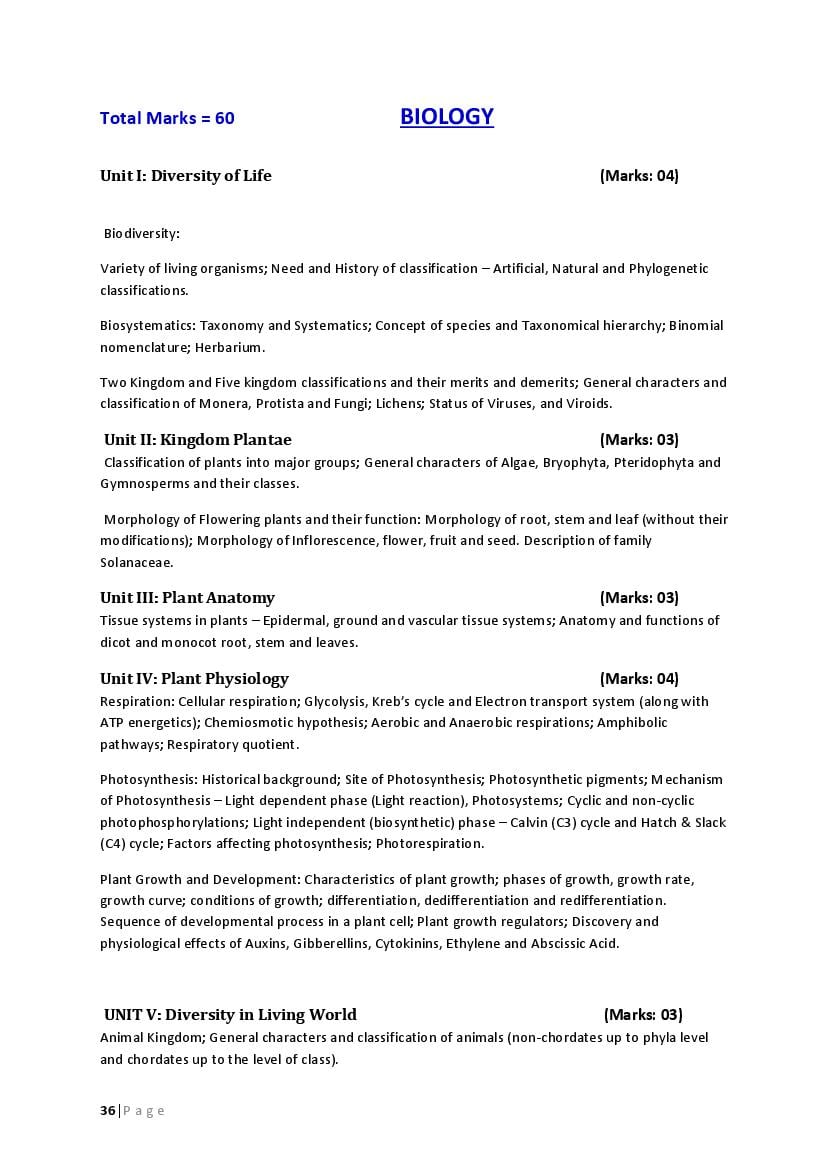 Total Marks = 60

BIOLOGY

Unit I: Diversity of Life (Marks: 04)

Biodiversity:

Variety of living organisms; Need and History of classification – Artificial, Natural and Phylogenetic classifications.

Biosystematics: Taxonomy and Systematics; Concept of species and Taxonomical hierarchy; Binomial nomenclature; Herbarium.

Two Kingdom and Five kingdom classifications and their merits and demerits; General characters and classification of Monera, Protista and Fungi; Lichens; Status of Viruses, and Viroids.

Unit II: Kingdom Plantae (Marks: 03)

Classification of plants into major groups; General characters of Algae, Bryophyta, Pteridophyta and Gymnosperms and their classes.

Morphology of Flowering plants and their function: Morphology of root, stem and leaf (without their modifications); Morphology of Inflorescence, flower, fruit and seed. Description of family Solanaceae.

Unit III: Plant Anatomy (Marks: 03)

Tissue systems in plants – Epidermal, ground and vascular tissue systems; Anatomy and functions of dicot and monocot root, stem and leaves.

Unit IV: Plant Physiology (Marks: 04)

Respiration: Cellular respiration; Glycolysis, Kreb's cycle and Electron transport system (along with ATP energetics); Chemiosmotic hypothesis; Aerobic and Anaerobic respirations; Amphibolic pathways; Respiratory quotient.

Photosynthesis: Historical background; Site of Photosynthesis; Photosynthetic pigments; Mechanism of Photosynthesis – Light dependent phase (Light reaction), Photosystems; Cyclic and non-cyclic photophosphorylations; Light independent (biosynthetic) phase – Calvin (C3) cycle and Hatch & Slack (C4) cycle; Factors affecting photosynthesis; Photorespiration.

Plant Growth and Development: Characteristics of plant growth; phases of growth, growth rate, growth curve; conditions of growth; differentiation, dedifferentiation and redifferentiation. Sequence of developmental process in a plant cell; Plant growth regulators; Discovery and physiological effects of Auxins, Gibberellins, Cytokinins, Ethylene and Abscissic Acid.

UNIT V: Diversity in Living World (Marks: 03)

Animal Kingdom; General characters and classification of animals (non-chordates up to phyla level and chordates up to the level of class).

36 | P a g e